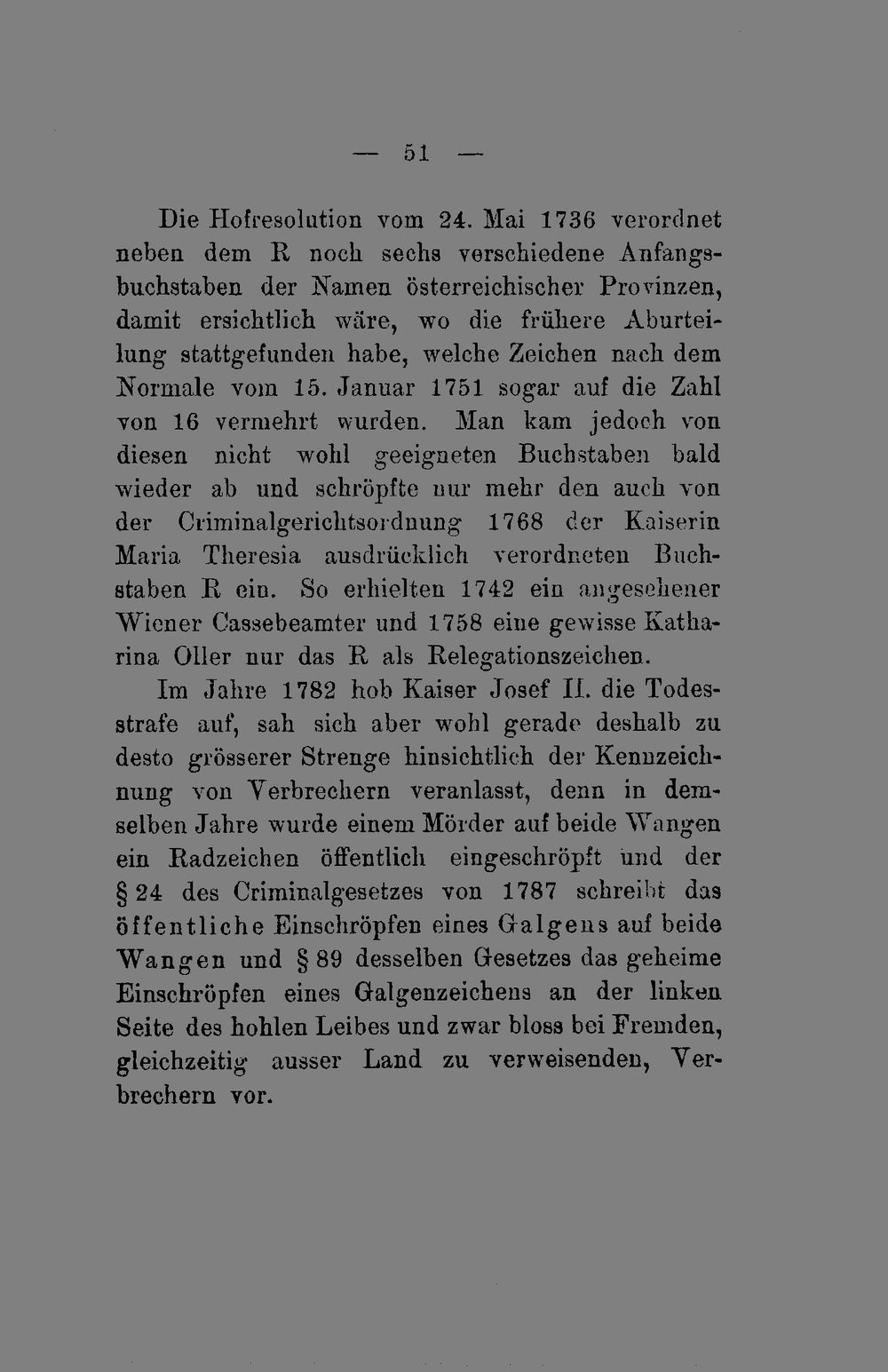 — 51 —

Die Hofresolution vom 24. Mai 1736 verordnet neben dem R noch sechs verschiedene Anfangsbuchstaben der Namen österreichischer Provinzen, damit ersichtlich wäre, wo die frühere Aburteilung stattgefunden habe, welche Zeichen nach dem Normale vom 15. Januar 1751 sogar auf die Zahl von 16 vermehrt wurden. Man kam jedoch von diesen nicht wohl geeigneten Buchstaben bald wieder ab und schröpfte nur mehr den auch von der Criminalgerichtsordnung 1768 der Kaiserin Maria Theresia ausdrücklich verordneten Buchstaben R ein. So erhielten 1742 ein angesehener Wiener Cassebeamter und 1758 eine gewisse Katharina Oller nur das R als Relegationszeichen.

Im Jahre 1782 hob Kaiser Josef II. die Todesstrafe auf, sah sich aber wohl gerade deshalb zu desto grösserer Strenge hinsichtlich der Kennzeichnung von Verbrechern veranlasst, denn in demselben Jahre wurde einem Mörder auf beide Wangen ein Radzeichen öffentlich eingeschröpft und der § 24 des Criminalgesetzes von 1787 schreibt das öffentliche Einschröpfen eines Galgens auf beide Wangen und § 89 desselben Gesetzes das geheime Einschröpfen eines Galgenzeichens an der linken Seite des hohlen Leibes und zwar bloss bei Fremden, gleichzeitig ausser Land zu verweisenden, Verbrechern vor.